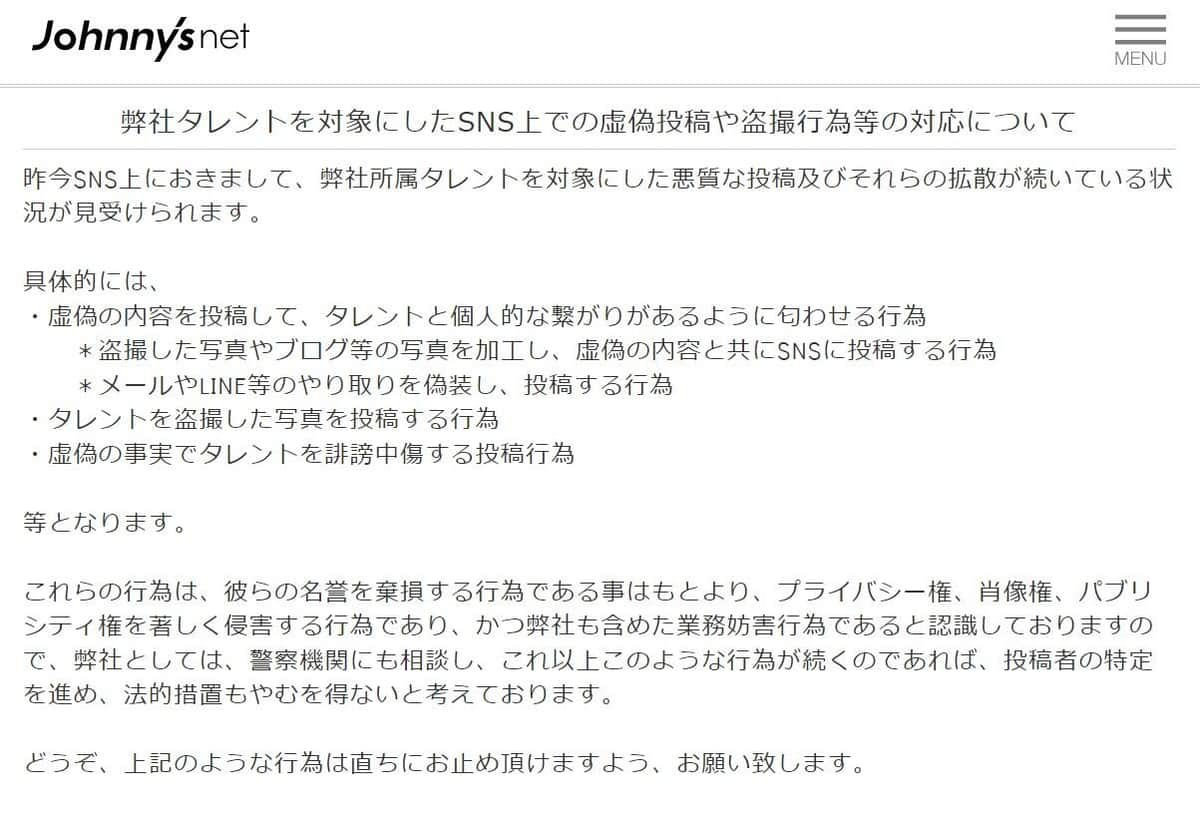 Johnny's net

MENU

弊社タレントを対象にしたSNS上での虚偽投稿や盗撮行為等の対応について

昨今SNS上におきまして、弊社所属タレントを対象にした悪質な投稿及びそれらの拡散が続いている状況が見受けられます。

具体的には、
・虚偽の内容を投稿して、タレントと個人的な繋がりがあるように匂わせる行為
＊盗撮した写真やブログ等の写真を加工し、虚偽の内容と共にSNSに投稿する行為
＊メールやLINE等のやり取りを偽装し、投稿する行為
・タレントを盗撮した写真を投稿する行為
・虚偽の事実でタレントを誹謗中傷する投稿行為

等となります。

これらの行為は、彼らの名誉を棄損する行為である事はもとより、プライバシー権、肖像権、パブリシティ権を著しく侵害する行為であり、かつ弊社も含めた業務妨害行為であると認識しておりますので、弊社としては、警察機関にも相談し、これ以上このような行為が続くのであれば、投稿者の特定を進め、法的措置もやむを得ないと考えております。

どうぞ、上記のような行為は直ちにお止め頂けますよう、お願い致します。